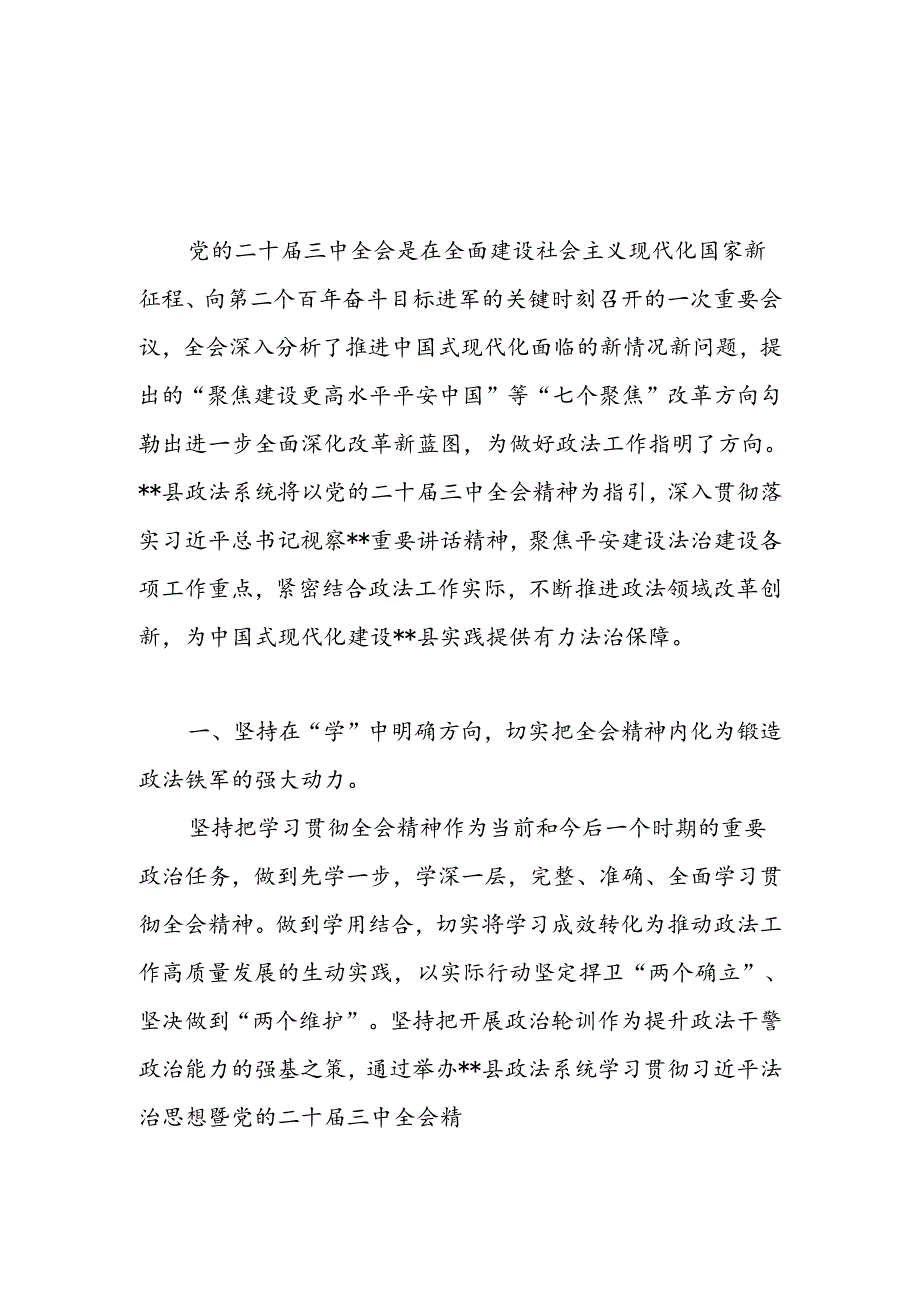 党的二十届三中全会是在全面建设社会主义现代化国家新征程、向第二个百年奋斗目标进军的关键时刻召开的一次重要会议，全会深入分析了推进中国式现代化面临的新情况新问题，提出的“聚焦建设更高水平平安中国”等“七个聚焦”改革方向勾勒出进一步全面深化改革新蓝图，为做好政法工作指明了方向。**县政法系统将以党的二十届三中全会精神为指引，深入贯彻落实习近平总书记视察**重要讲话精神，聚焦平安建设法治建设各项工作重点，紧密结合政法工作实际，不断推进政法领域改革创新，为中国式现代化建设**县实践提供有力法治保障。

一、坚持在“学”中明确方向，切实把全会精神内化为锻造政法铁军的强大动力。

坚持把学习贯彻全会精神作为当前和今后一个时期的重要政治任务，做到先学一步，学深一层，完整、准确、全面学习贯彻全会精神。做到学用结合，切实将学习成效转化为推动政法工作高质量发展的生动实践，以实际行动坚定捍卫“两个确立”、坚决做到“两个维护”。坚持把开展政治轮训作为提升政法干警政治能力的强基之策，通过举办**县政法系统学习贯彻习近平法治思想暨党的二十届三中全会精